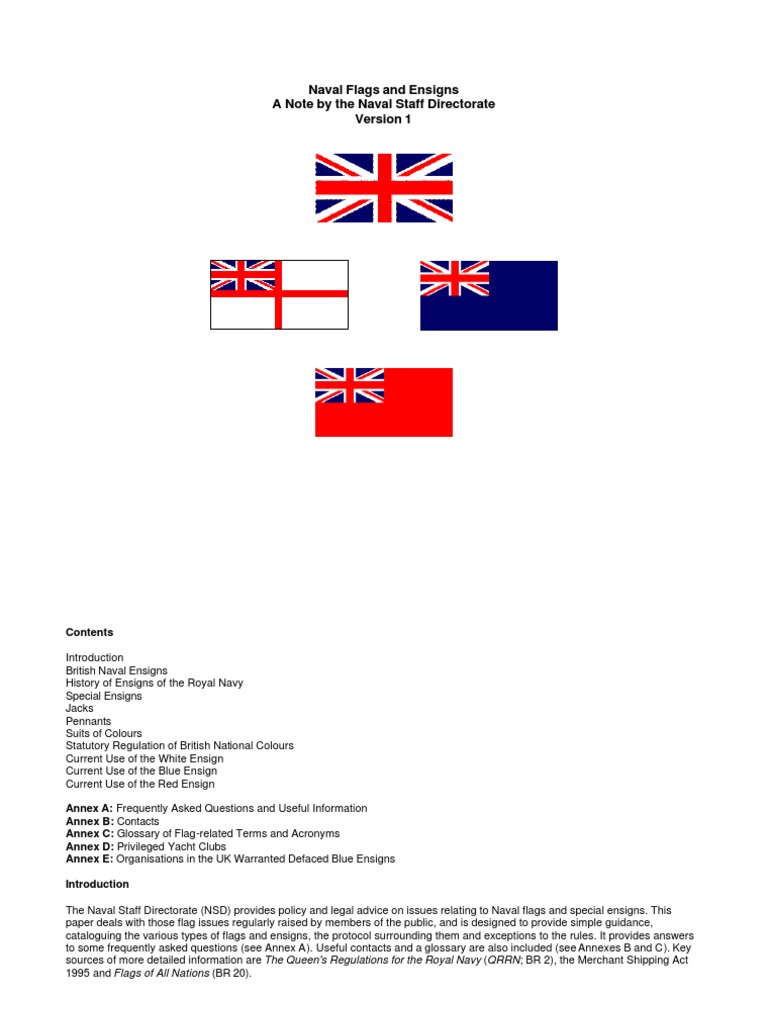 Naval Flags and Ensigns
A Note by the Naval Staff Directorate
Version 1

Contents

Introduction
British Naval Ensigns
History of Ensigns of the Royal Navy
Special Ensigns
Jacks
Pennants
Suits of Colours
Statutory Regulation of British National Colours
Current Use of the White Ensign
Current Use of the Blue Ensign
Current Use of the Red Ensign

Annex A: Frequently Asked Questions and Useful Information
Annex B: Contacts
Annex C: Glossary of Flag-related Terms and Acronyms
Annex D: Privileged Yacht Clubs
Annex E: Organisations in the UK Warranted Defaced Blue Ensigns

Introduction

The Naval Staff Directorate (NSD) provides policy and legal advice on issues relating to Naval flags and special ensigns. This paper deals with those flag issues regularly raised by members of the public, and is designed to provide simple guidance, cataloguing the various types of flags and ensigns, the protocol surrounding them and exceptions to the rules. It provides answers to some frequently asked questions (see Annex A). Useful contacts and a glossary are also included (see Annexes B and C). Key sources of more detailed information are The Queen's Regulations for the Royal Navy (QRRN; BR 2), the Merchant Shipping Act 1995 and Flags of All Nations (BR 20).